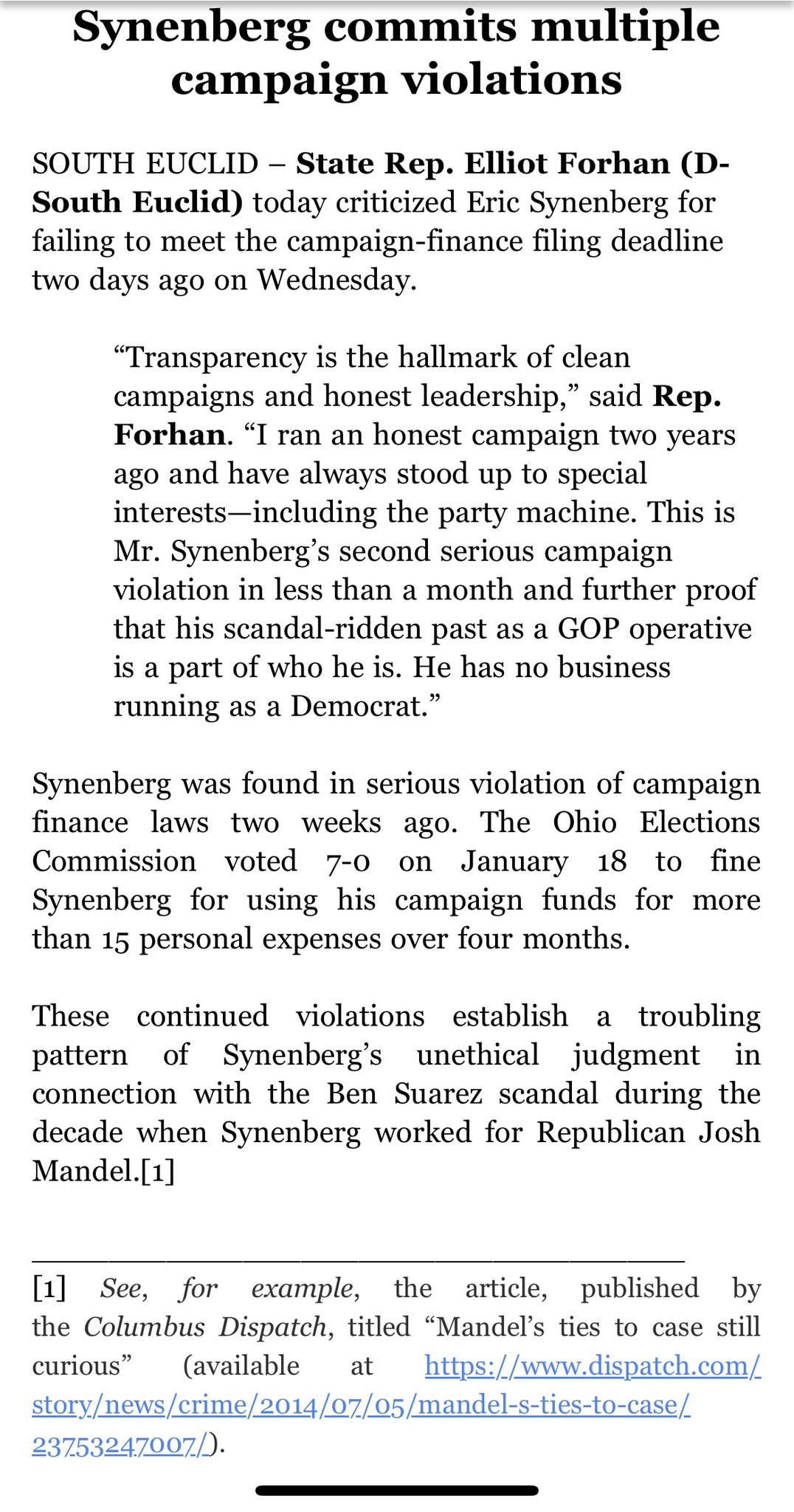 Synenberg commits multiple campaign violations

SOUTH EUCLID – State Rep. Elliot Forhan (D-South Euclid) today criticized Eric Synenberg for failing to meet the campaign-finance filing deadline two days ago on Wednesday.

“Transparency is the hallmark of clean campaigns and honest leadership,” said Rep. Forhan. “I ran an honest campaign two years ago and have always stood up to special interests—including the party machine. This is Mr. Synenberg’s second serious campaign violation in less than a month and further proof that his scandal-ridden past as a GOP operative is a part of who he is. He has no business running as a Democrat.”

Synenberg was found in serious violation of campaign finance laws two weeks ago. The Ohio Elections Commission voted 7-0 on January 18 to fine Synenberg for using his campaign funds for more than 15 personal expenses over four months.

These continued violations establish a troubling pattern of Synenberg’s unethical judgment in connection with the Ben Suarez scandal during the decade when Synenberg worked for Republican Josh Mandel.[1]

[1] See, for example, the article, published by the Columbus Dispatch, titled “Mandel’s ties to case still curious” (available at https://www.dispatch.com/story/news/crime/2014/07/05/mandel-s-ties-to-case/23753247007/).